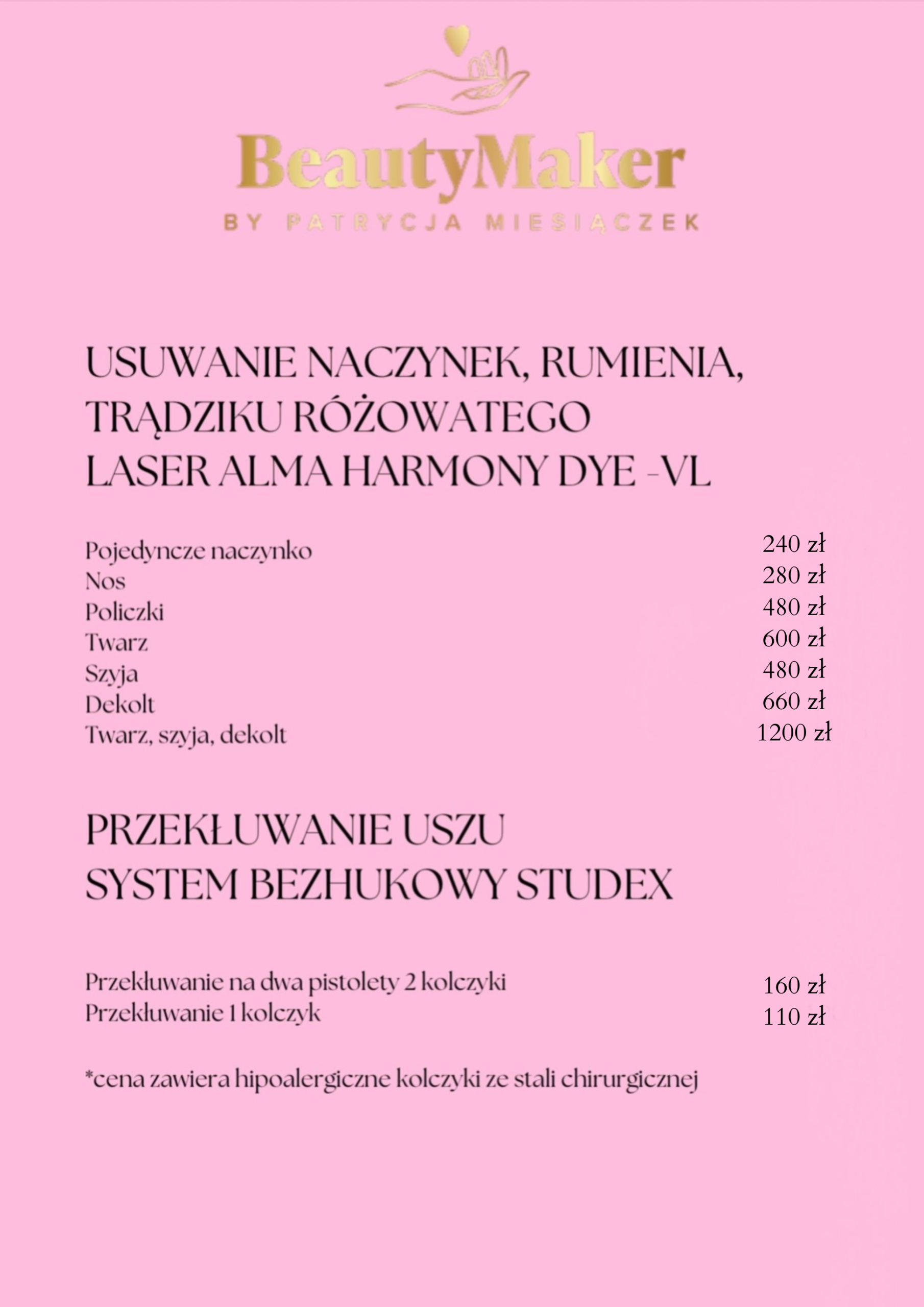 BeautyMaker
BY PATRYCJA MIESIĄCZEK

USUWANIE NACZYNEK, RUMIENIA,
TRĄDZIKU RÓŻOWATEGO
LASER ALMA HARMONY DYE -VL

Pojedyncze naczynko 240 zł
Nos 280 zł
Policzki 480 zł
Twarz 600 zł
Szyja 480 zł
Dekolt 660 zł
Twarz, szyja, dekolt 1200 zł

PRZEKŁUWANIE USZU
SYSTEM BEZHUKOWY STUDEX

Przekłuwanie na dwa pistolety 2 kolczyki 160 zł
Przekłuwanie 1 kolczyk 110 zł

*cena zawiera hipoalergiczne kolczyki ze stali chirurgicznej